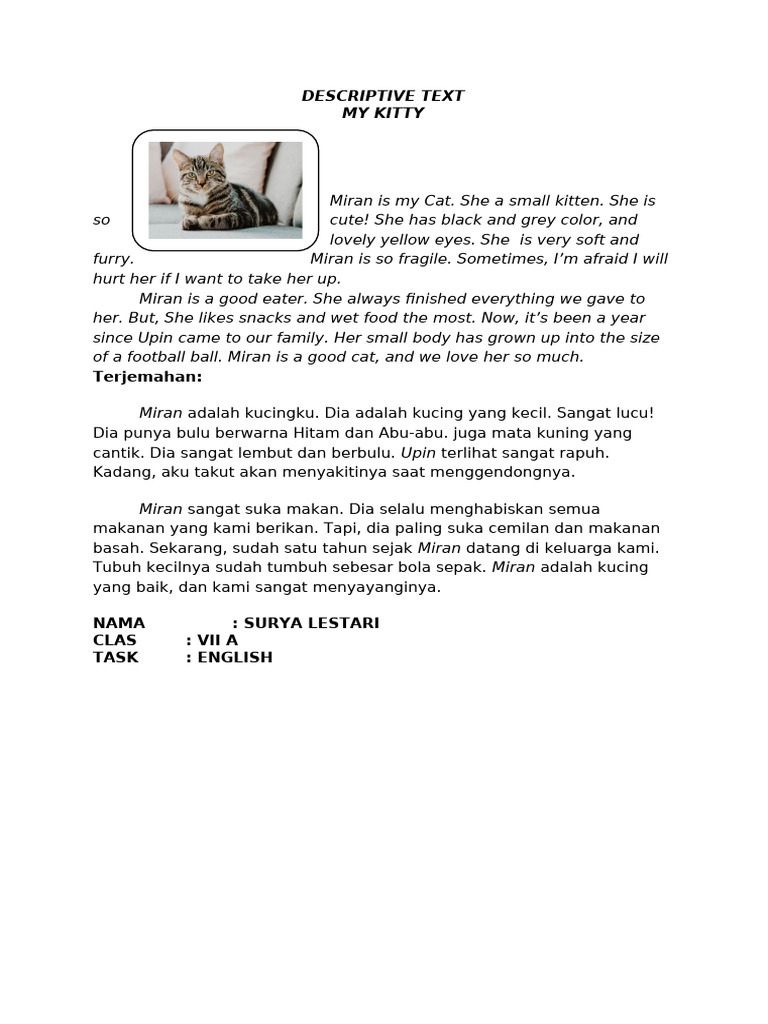 DESCRIPTIVE TEXT
MY KITTY

Miran is my Cat. She a small kitten. She is so cute! She has black and grey color, and lovely yellow eyes. She is very soft and furry. Miran is so fragile. Sometimes, I'm afraid I will hurt her if I want to take her up.

Miran is a good eater. She always finished everything we gave to her. But, She likes snacks and wet food the most. Now, it's been a year since Upin came to our family. Her small body has grown up into the size of a football ball. Miran is a good cat, and we love her so much.

Terjemahan:

Miran adalah kucingku. Dia adalah kucing yang kecil. Sangat lucu! Dia punya bulu berwarna Hitam dan Abu-abu. juga mata kuning yang cantik. Dia sangat lembut dan berbulu. Upin terlihat sangat rapuh. Kadang, aku takut akan menyakitinya saat menggendongnya.

Miran sangat suka makan. Dia selalu menghabiskan semua makanan yang kami berikan. Tapi, dia paling suka cemilan dan makanan basah. Sekarang, sudah satu tahun sejak Miran datang di keluarga kami. Tubuh kecilnya sudah tumbuh sebesar bola sepak. Miran adalah kucing yang baik, dan kami sangat menyayanginya.

NAMA : SURYA LESTARI
CLAS : VII A
TASK : ENGLISH